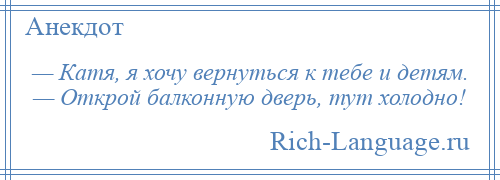 Анекдот

— Катя, я хочу вернуться к тебе и детям.
— Открой балконную дверь, тут холодно!

Rich-Language.ru